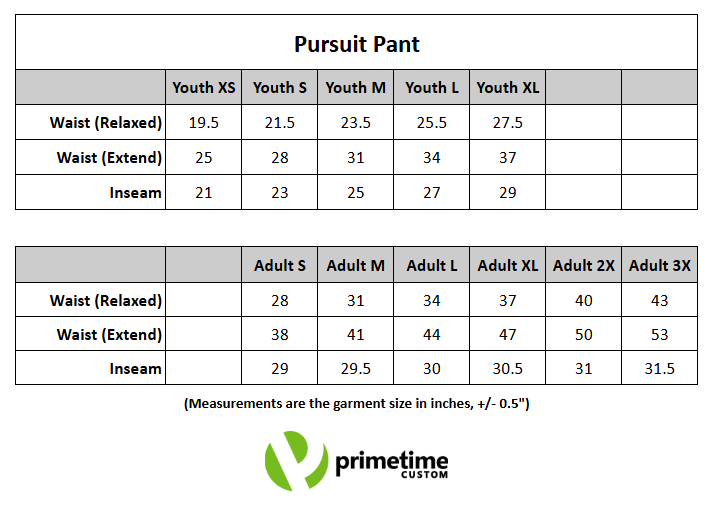 Pursuit Pant

| | Youth XS | Youth S | Youth M | Youth L | Youth XL | | |
|---|---|---|---|---|---|---|---|
| Waist (Relaxed) | 19.5 | 21.5 | 23.5 | 25.5 | 27.5 | | |
| Waist (Extend) | 25 | 28 | 31 | 34 | 37 | | |
| Inseam | 21 | 23 | 25 | 27 | 29 | | |

| | | Adult S | Adult M | Adult L | Adult XL | Adult 2X | Adult 3X |
|---|---|---|---|---|---|---|---|
| Waist (Relaxed) | | 28 | 31 | 34 | 37 | 40 | 43 |
| Waist (Extend) | | 38 | 41 | 44 | 47 | 50 | 53 |
| Inseam | | 29 | 29.5 | 30 | 30.5 | 31 | 31.5 |

(Measurements are the garment size in inches, +/- 0.5")

primetime
CUSTOM